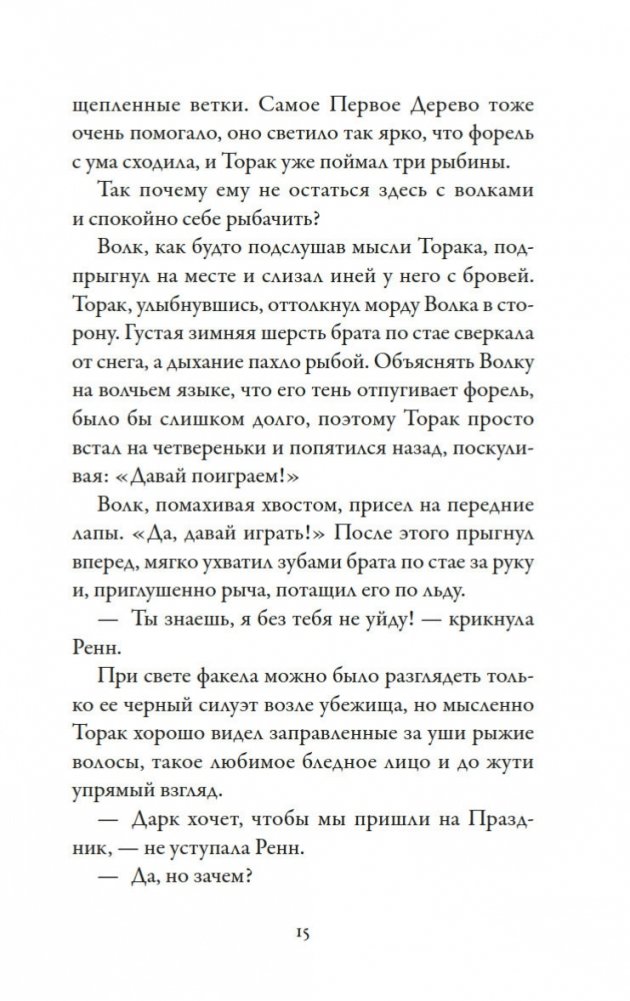 щепленные ветки. Самое Первое Дерево тоже очень помогало, оно светило так ярко, что форель с ума сходила, и Торак уже поймал три рыбины.

Так почему ему не остаться здесь с волками и спокойно себе рыбачить?

Волк, как будто подслушав мысли Торака, подпрыгнул на месте и слизал иней у него с бровей. Торак, улыбнувшись, оттолкнул морду Волка в сторону. Густая зимняя шерсть брата по стае сверкала от снега, а дыхание пахло рыбой. Объяснять Волку на волчьем языке, что его тень отпугивает форель, было бы слишком долго, поэтому Торак просто встал на четвереньки и попятился назад, поскуливая: «Давай поиграем!»

Волк, помахивая хвостом, присел на передние лапы. «Да, давай играть!» После этого прыгнул вперед, мягко ухватил зубами брата по стае за руку и, приглушенно рыча, потащил его по льду.

— Ты знаешь, я без тебя не уйду! — крикнула Ренн.

При свете факела можно было разглядеть только ее черный силуэт возле убежища, но мысленно Торак хорошо видел заправленные за уши рыжие волосы, такое любимое бледное лицо и до жути упрямый взгляд.

— Дарк хочет, чтобы мы пришли на Праздник, — не уступала Ренн.

— Да, но зачем?

15